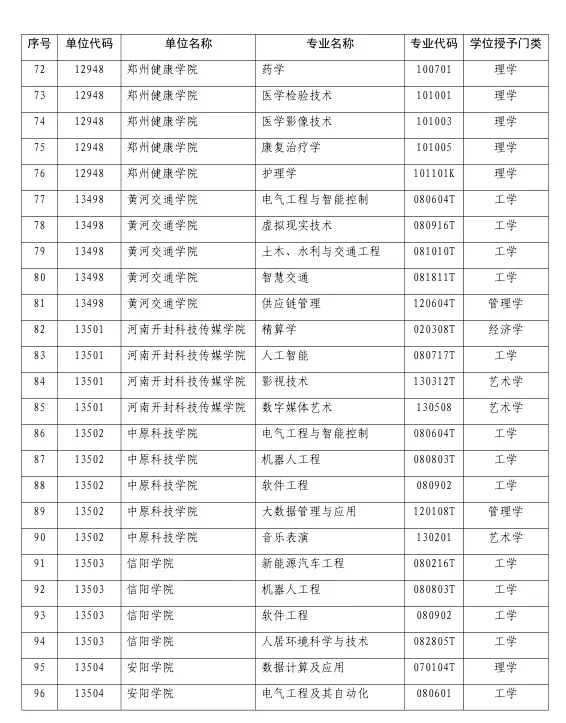 | 序号 | 单位代码 | 单位名称 | 专业名称 | 专业代码 | 学位授予门类 |
|---|---|---|---|---|---|
| 72 | 12948 | 郑州健康学院 | 药学 | 100701 | 理学 |
| 73 | 12948 | 郑州健康学院 | 医学检验技术 | 101001 | 理学 |
| 74 | 12948 | 郑州健康学院 | 医学影像技术 | 101003 | 理学 |
| 75 | 12948 | 郑州健康学院 | 康复治疗学 | 101005 | 理学 |
| 76 | 12948 | 郑州健康学院 | 护理学 | 101101K | 理学 |
| 77 | 13498 | 黄河交通学院 | 电气工程与智能控制 | 080604T | 工学 |
| 78 | 13498 | 黄河交通学院 | 虚拟现实技术 | 080916T | 工学 |
| 79 | 13498 | 黄河交通学院 | 土木、水利与交通工程 | 081010T | 工学 |
| 80 | 13498 | 黄河交通学院 | 智慧交通 | 081811T | 工学 |
| 81 | 13498 | 黄河交通学院 | 供应链管理 | 120604T | 管理学 |
| 82 | 13501 | 河南开封科技传媒学院 | 精算学 | 020308T | 经济学 |
| 83 | 13501 | 河南开封科技传媒学院 | 人工智能 | 080717T | 工学 |
| 84 | 13501 | 河南开封科技传媒学院 | 影视技术 | 130312T | 艺术学 |
| 85 | 13501 | 河南开封科技传媒学院 | 数字媒体艺术 | 130508 | 艺术学 |
| 86 | 13502 | 中原科技学院 | 电气工程与智能控制 | 080604T | 工学 |
| 87 | 13502 | 中原科技学院 | 机器人工程 | 080803T | 工学 |
| 88 | 13502 | 中原科技学院 | 软件工程 | 080902 | 工学 |
| 89 | 13502 | 中原科技学院 | 大数据管理与应用 | 120108T | 管理学 |
| 90 | 13502 | 中原科技学院 | 音乐表演 | 130201 | 艺术学 |
| 91 | 13503 | 信阳学院 | 新能源汽车工程 | 080216T | 工学 |
| 92 | 13503 | 信阳学院 | 机器人工程 | 080803T | 工学 |
| 93 | 13503 | 信阳学院 | 软件工程 | 080902 | 工学 |
| 94 | 13503 | 信阳学院 | 人居环境科学与技术 | 082805T | 工学 |
| 95 | 13504 | 安阳学院 | 数据计算及应用 | 070104T | 理学 |
| 96 | 13504 | 安阳学院 | 电气工程及其自动化 | 080601 | 工学 |